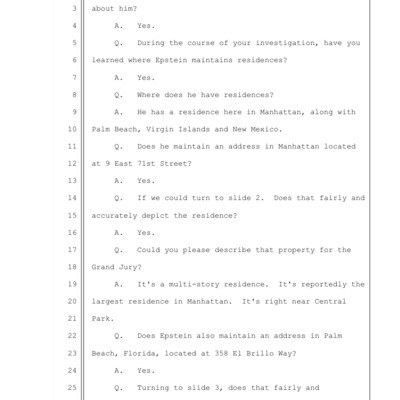 3 about him?

4 A. Yes.

5 Q. During the course of your investigation, have you

6 learned where Epstein maintains residences?

7 A. Yes.

8 Q. Where does he have residences?

9 A. He has a residence here in Manhattan, along with

10 Palm Beach, Virgin Islands and New Mexico.

11 Q. Does he maintain an address in Manhattan located

12 at 9 East 71st Street?

13 A. Yes.

14 Q. If we could turn to slide 2. Does that fairly and

15 accurately depict the residence?

16 A. Yes.

17 Q. Could you please describe that property for the

18 Grand Jury?

19 A. It's a multi-story residence. It's reportedly the

20 largest residence in Manhattan. It's right near Central

21 Park.

22 Q. Does Epstein also maintain an address in Palm

23 Beach, Florida, located at 358 El Brillo Way?

24 A. Yes.

25 Q. Turning to slide 3, does that fairly and